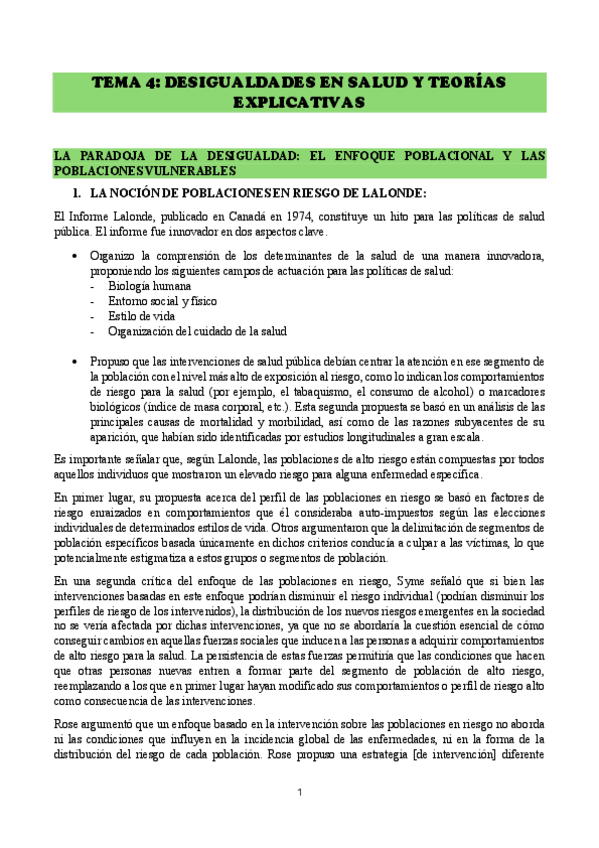 TEMA 4: DESIGUALDADES EN SALUD Y TEORÍAS EXPLICATIVAS

LA PARADOJA DE LA DESIGUALDAD: EL ENFOQUE POBLACIONAL Y LAS POBLACIONES VULNERABLES

1. LA NOCIÓN DE POBLACIONES EN RIESGO DE LALONDE:

El Informe Lalonde, publicado en Canadá en 1974, constituye un hito para las políticas de salud pública. El informe fue innovador en dos aspectos clave.

• Organizo la comprensión de los determinantes de la salud de una manera innovadora, proponiendo los siguientes campos de actuación para las políticas de salud:
- Biología humana
- Entorno social y físico
- Estilo de vida
- Organización del cuidado de la salud

• Propuso que las intervenciones de salud pública debían centrar la atención en ese segmento de la población con el nivel más alto de exposición al riesgo, como lo indican los comportamientos de riesgo para la salud (por ejemplo, el tabaquismo, el consumo de alcohol) o marcadores biológicos (índice de masa corporal, etc.). Esta segunda propuesta se basó en un análisis de las principales causas de mortalidad y morbilidad, así como de las razones subyacentes de su aparición, que habían sido identificadas por estudios longitudinales a gran escala.

Es importante señalar que, según Lalonde, las poblaciones de alto riesgo están compuestas por todos aquellos individuos que mostraron un elevado riesgo para alguna enfermedad específica.

En primer lugar, su propuesta acerca del perfil de las poblaciones en riesgo se basó en factores de riesgo enraizados en comportamientos que él consideraba auto-impuestos según las elecciones individuales de determinados estilos de vida. Otros argumentaron que la delimitación de segmentos de población específicos basada únicamente en dichos criterios conducía a culpar a las víctimas, lo que potencialmente estigmatiza a estos grupos o segmentos de población.

En una segunda crítica del enfoque de las poblaciones en riesgo, Syme señaló que si bien las intervenciones basadas en este enfoque podrían disminuir el riesgo individual (podrían disminuir los perfiles de riesgo de los intervenidos), la distribución de los nuevos riesgos emergentes en la sociedad no se vería afectada por dichas intervenciones, ya que no se abordaría la cuestión esencial de cómo conseguir cambios en aquellas fuerzas sociales que inducen a las personas a adquirir comportamientos de alto riesgo para la salud. La persistencia de estas fuerzas permitiría que las condiciones que hacen que otras personas nuevas entren a formar parte del segmento de población de alto riesgo, reemplazando a los que en primer lugar hayan modificado sus comportamientos o perfil de riesgo alto como consecuencia de las intervenciones.

Rose argumentó que un enfoque basado en la intervención sobre las poblaciones en riesgo no aborda ni las condiciones que influyen en la incidencia global de las enfermedades, ni en la forma de la distribución del riesgo de cada población. Rose propuso una estrategia [de intervención] diferente

1